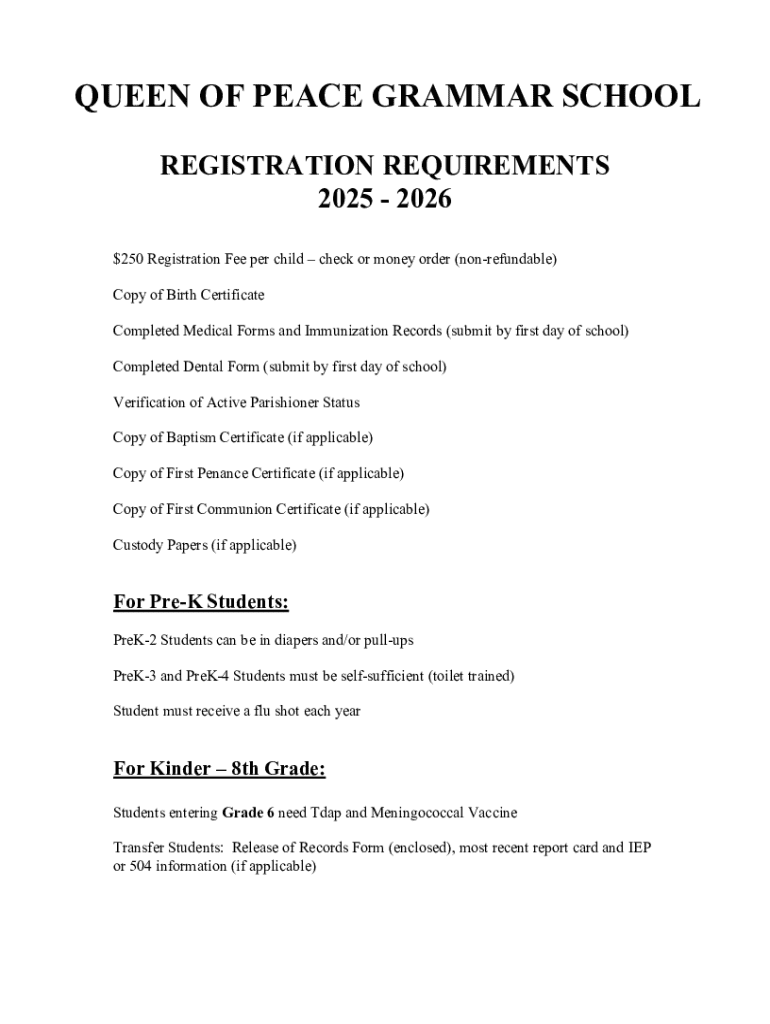 QUEEN OF PEACE GRAMMAR SCHOOL

REGISTRATION REQUIREMENTS
2025 - 2026

\$250 Registration Fee per child – check or money order (non-refundable)

Copy of Birth Certificate

Completed Medical Forms and Immunization Records (submit by first day of school)

Completed Dental Form (submit by first day of school)

Verification of Active Parishioner Status

Copy of Baptism Certificate (if applicable)

Copy of First Penance Certificate (if applicable)

Copy of First Communion Certificate (if applicable)

Custody Papers (if applicable)

For Pre-K Students:

PreK-2 Students can be in diapers and/or pull-ups

PreK-3 and PreK-4 Students must be self-sufficient (toilet trained)

Student must receive a flu shot each year

For Kinder – 8th Grade:

Students entering Grade 6 need Tdap and Meningococcal Vaccine

Transfer Students: Release of Records Form (enclosed), most recent report card and IEP or 504 information (if applicable)